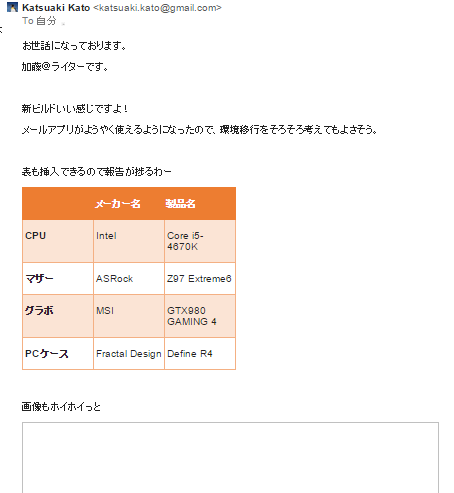 Katsuaki Kato <katsuaki.kato@gmail.com>
To 自分

お世話になっております。

加藤@ライターです。

新ビルドいい感じですよ！

メールアプリがようやく使えるようになったので、環境移行をそろそろ考えてもよさそう。

表も挿入できるので報告が捗るわー

| | メーカー名 | 製品名 |
|---|---|---|
| CPU | Intel | Core i5-4670K |
| マザー | ASRock | Z97 Extreme6 |
| グラボ | MSI | GTX980 GAMING 4 |
| PCケース | Fractal Design | Define R4 |

画像もホイホイっと